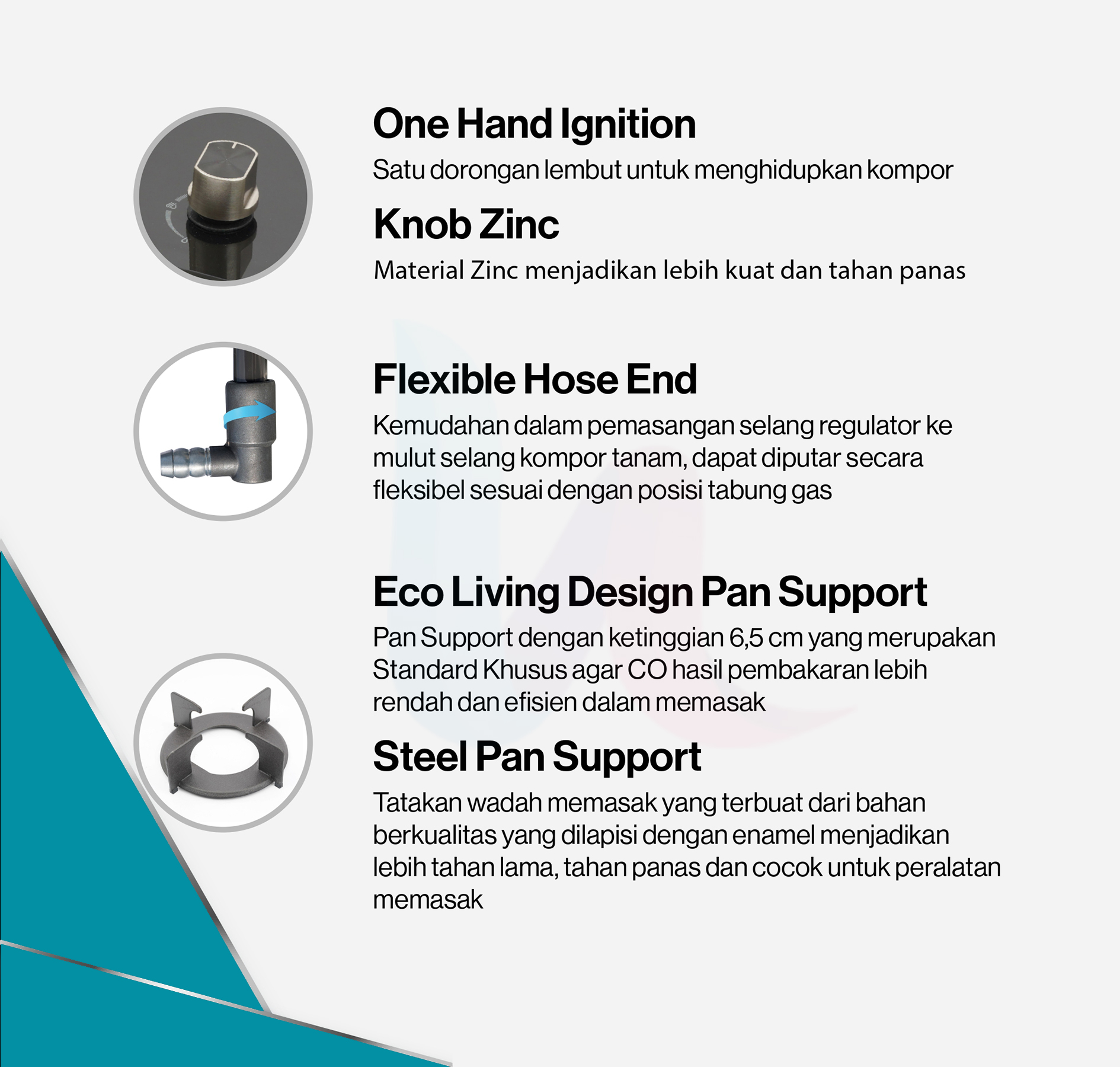 One Hand Ignition
Satu dorongan lembut untuk menghidupkan kompor

Knob Zinc
Material Zinc menjadikan lebih kuat dan tahan panas

Flexible Hose End
Kemudahan dalam pemasangan selang regulator ke mulut selang kompor tanam, dapat diputar secara fleksibel sesuai dengan posisi tabung gas

Eco Living Design Pan Support
Pan Support dengan ketinggian 6,5 cm yang merupakan Standard Khusus agar CO hasil pembakaran lebih rendah dan efisien dalam memasak

Steel Pan Support
Tatakan wadah memasak yang terbuat dari bahan berkualitas yang dilapisi dengan enamel menjadikan lebih tahan lama, tahan panas dan cocok untuk peralatan memasak